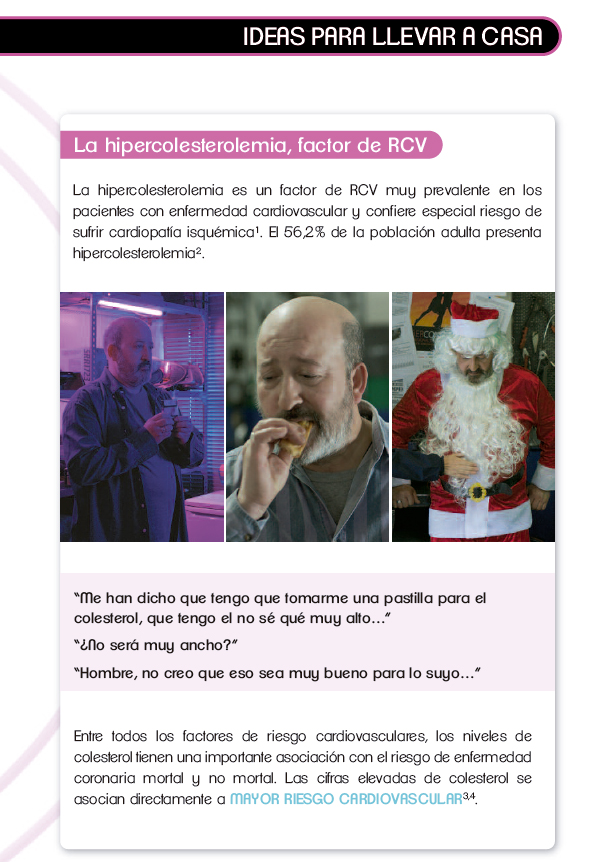 IDEAS PARA LLEVAR A CASA

La hipercolesterolemia, factor de RCV

La hipercolesterolemia es un factor de RCV muy prevalente en los pacientes con enfermedad cardiovascular y confiere especial riesgo de sufrir cardiopatía isquémica$^{1}$. El 56,2% de la población adulta presenta hipercolesterolemia$^{2}$.

"Me han dicho que tengo que tomarme una pastilla para el colesterol, que tengo el no sé qué muy alto..."

"¿No será muy ancho?"

"Hombre, no creo que eso sea muy bueno para lo suyo..."

Entre todos los factores de riesgo cardiovasculares, los niveles de colesterol tienen una importante asociación con el riesgo de enfermedad coronaria mortal y no mortal. Las cifras elevadas de colesterol se asocian directamente a MAYOR RIESGO CARDIOVASCULAR$^{3,4}$.